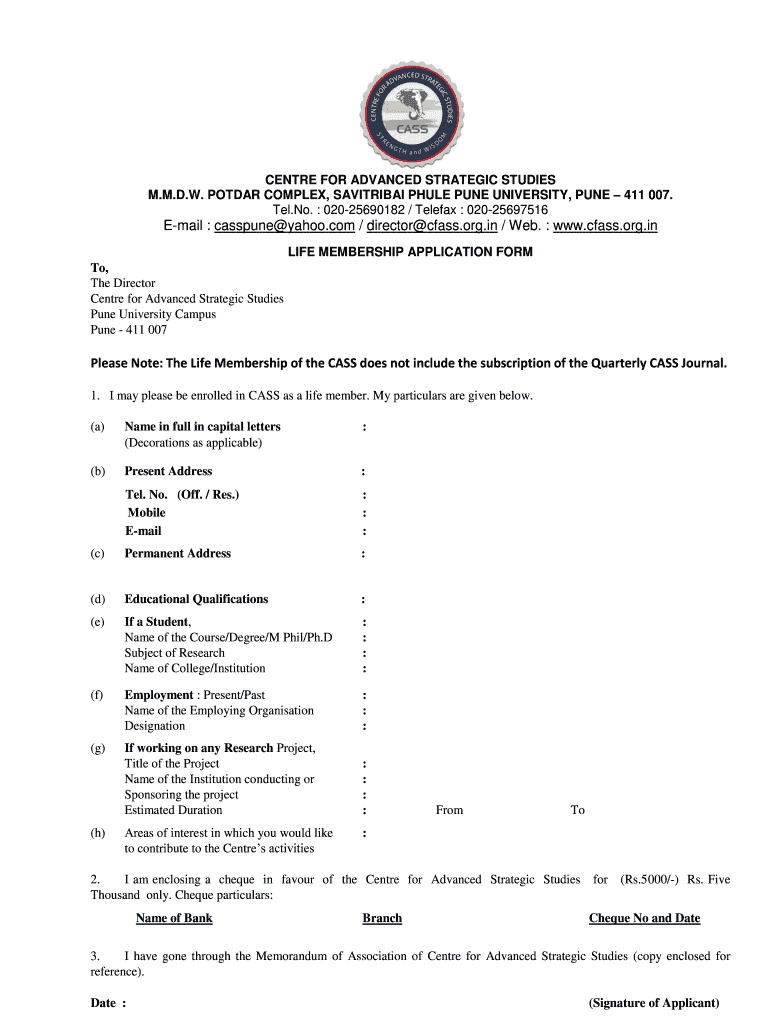 CENTRE FOR ADVANCED STRATEGIC STUDIES
CASS
STRENGTH and WISDOM

CENTRE FOR ADVANCED STRATEGIC STUDIES
M.M.D.W. POTDAR COMPLEX, SAVITRIBAI PHULE PUNE UNIVERSITY, PUNE – 411 007.
Tel.No. : 020-25690182 / Telefax : 020-25697516
E-mail : casspune@yahoo.com / director@cfass.org.in / Web. : www.cfass.org.in

LIFE MEMBERSHIP APPLICATION FORM

To,
The Director
Centre for Advanced Strategic Studies
Pune University Campus
Pune - 411 007

Please Note: The Life Membership of the CASS does not include the subscription of the Quarterly CASS Journal.

1. I may please be enrolled in CASS as a life member. My particulars are given below.

(a) Name in full in capital letters :
(Decorations as applicable)

(b) Present Address :
Tel. No. (Off. / Res.) :
Mobile :
E-mail :

(c) Permanent Address :

(d) Educational Qualifications :

(e) If a Student, :
Name of the Course/Degree/M Phil/Ph.D :
Subject of Research :
Name of College/Institution :

(f) Employment : Present/Past :
Name of the Employing Organisation :
Designation :

(g) If working on any Research Project,
Title of the Project :
Name of the Institution conducting or :
Sponsoring the project :
Estimated Duration : From To

(h) Areas of interest in which you would like :
to contribute to the Centre's activities

2. I am enclosing a cheque in favour of the Centre for Advanced Strategic Studies for (Rs.5000/-) Rs. Five Thousand only. Cheque particulars:

Name of Bank Branch Cheque No and Date

3. I have gone through the Memorandum of Association of Centre for Advanced Strategic Studies (copy enclosed for reference).

Date : (Signature of Applicant)